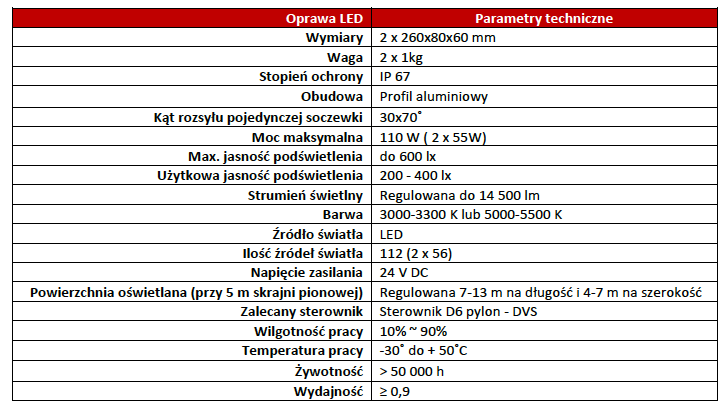 | Oprawa LED | Parametry techniczne |
|---|---|
| Wymiary | 2 x 260x80x60 mm |
| Waga | 2 x 1kg |
| Stopień ochrony | IP 67 |
| Obudowa | Profil aluminiowy |
| Kąt rozsyłu pojedynczej soczewki | 30x70˚ |
| Moc maksymalna | 110 W ( 2 x 55W) |
| Max. jasność podświetlenia | do 600 lx |
| Użytkowa jasność podświetlenia | 200 - 400 lx |
| Strumień świetlny | Regulowana do 14 500 lm |
| Barwa | 3000-3300 K lub 5000-5500 K |
| Źródło światła | LED |
| Ilość źródeł światła | 112 (2 x 56) |
| Napięcie zasilania | 24 V DC |
| Powierzchnia oświetlana (przy 5 m skrajni pionowej) | Regulowana 7-13 m na długość i 4-7 m na szerokość |
| Zalecany sterownik | Sterownik D6 pylon - DVS |
| Wilgotność pracy | 10% ~ 90% |
| Temperatura pracy | -30˚ do + 50˚C |
| Żywotność | > 50 000 h |
| Wydajność | ≥ 0,9 |